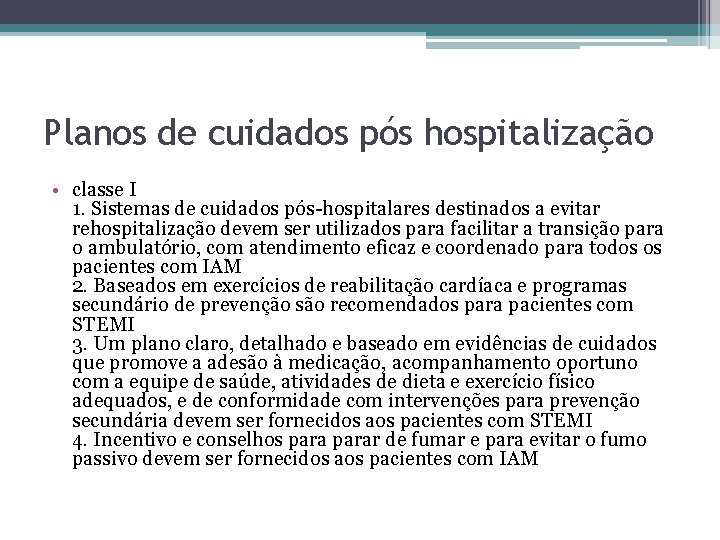 Planos de cuidados pós hospitalização

• classe I
1. Sistemas de cuidados pós-hospitalares destinados a evitar rehospitalização devem ser utilizados para facilitar a transição para o ambulatório, com atendimento eficaz e coordenado para todos os pacientes com IAM
2. Baseados em exercícios de reabilitação cardíaca e programas secundário de prevenção são recomendados para pacientes com STEMI
3. Um plano claro, detalhado e baseado em evidências de cuidados que promove a adesão à medicação, acompanhamento oportuno com a equipe de saúde, atividades de dieta e exercício físico adequados, e de conformidade com intervenções para prevenção secundária devem ser fornecidos aos pacientes com STEMI
4. Incentivo e conselhos para parar de fumar e para evitar o fumo passivo devem ser fornecidos aos pacientes com IAM